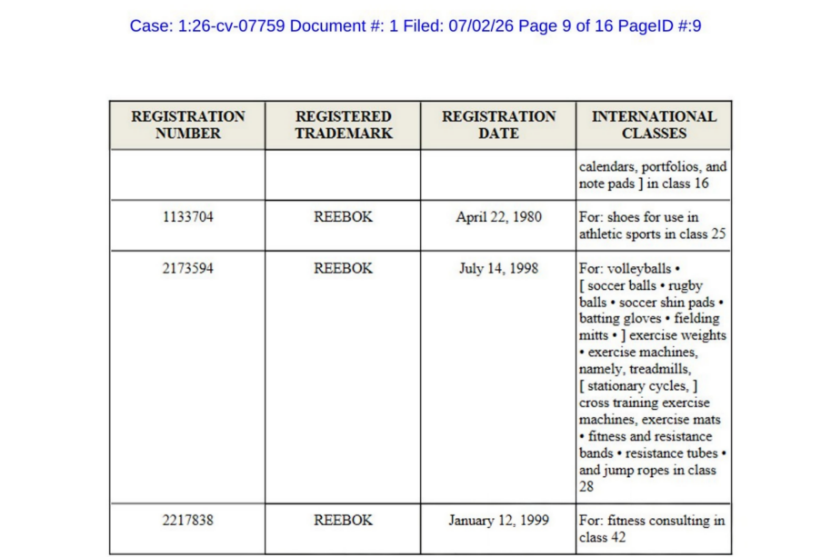 Case: 1:26-cv-07759 Document #: 1 Filed: 07/02/26 Page 9 of 16 PageID #:9

| REGISTRATION NUMBER | REGISTERED TRADEMARK | REGISTRATION DATE | INTERNATIONAL CLASSES |
|---|---|---|---|
| | | | calendars, portfolios, and note pads ] in class 16 |
| 1133704 | REEBOK | April 22, 1980 | For: shoes for use in athletic sports in class 25 |
| 2173594 | REEBOK | July 14, 1998 | For: volleyballs • [ soccer balls • rugby balls • soccer shin pads • batting gloves • fielding mitts • ] exercise weights • exercise machines, namely, treadmills, [ stationary cycles, ] cross training exercise machines, exercise mats • fitness and resistance bands • resistance tubes • and jump ropes in class 28 |
| 2217838 | REEBOK | January 12, 1999 | For: fitness consulting in class 42 |